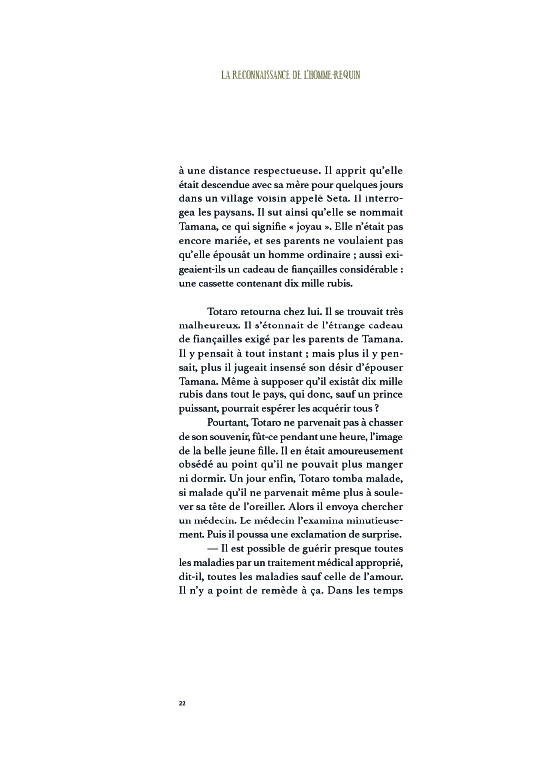 LA RECONNAISSANCE DE L'HOMME-REQUIN

à une distance respectueuse. Il apprit qu'elle était descendue avec sa mère pour quelques jours dans un village voisin appelé Seta. Il interrogea les paysans. Il sut ainsi qu'elle se nommait Tamana, ce qui signifie « joyau ». Elle n'était pas encore mariée, et ses parents ne voulaient pas qu'elle épousât un homme ordinaire ; aussi exigeaient-ils un cadeau de fiançailles considérable : une cassette contenant dix mille rubis.

Totaro retourna chez lui. Il se trouvait très malheureux. Il s'étonnait de l'étrange cadeau de fiançailles exigé par les parents de Tamana. Il y pensait à tout instant ; mais plus il y pensait, plus il jugeait insensé son désir d'épouser Tamana. Même à supposer qu'il existât dix mille rubis dans tout le pays, qui donc, sauf un prince puissant, pourrait espérer les acquérir tous ?

Pourtant, Totaro ne parvenait pas à chasser de son souvenir, fût-ce pendant une heure, l'image de la belle jeune fille. Il en était amoureusement obsédé au point qu'il ne pouvait plus manger ni dormir. Un jour enfin, Totaro tomba malade, si malade qu'il ne parvenait même plus à soulever sa tête de l'oreiller. Alors il envoya chercher un médecin. Le médecin l'examina minutieusement. Puis il poussa une exclamation de surprise.

— Il est possible de guérir presque toutes les maladies par un traitement médical approprié, dit-il, toutes les maladies sauf celle de l'amour. Il n'y a point de remède à ça. Dans les temps

22